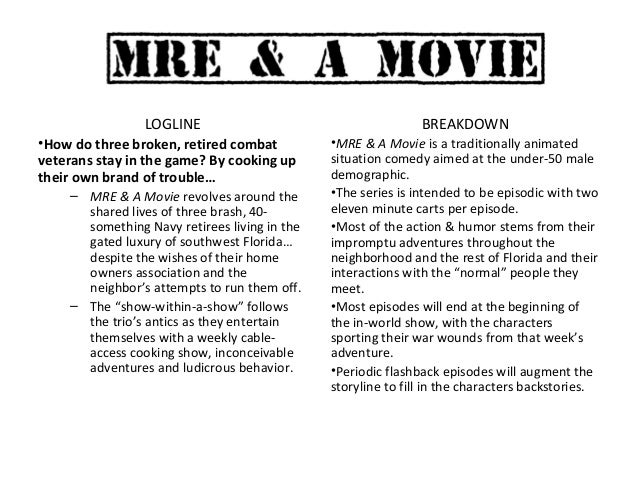 MRE & A MOVIE

LOGLINE

•How do three broken, retired combat veterans stay in the game? By cooking up their own brand of trouble…

– MRE & A Movie revolves around the shared lives of three brash, 40-something Navy retirees living in the gated luxury of southwest Florida… despite the wishes of their home owners association and the neighbor's attempts to run them off.

– The "show-within-a-show" follows the trio's antics as they entertain themselves with a weekly cable-access cooking show, inconceivable adventures and ludicrous behavior.

BREAKDOWN

•MRE & A Movie is a traditionally animated situation comedy aimed at the under-50 male demographic.

•The series is intended to be episodic with two eleven minute carts per episode.

•Most of the action & humor stems from their impromptu adventures throughout the neighborhood and the rest of Florida and their interactions with the "normal" people they meet.

•Most episodes will end at the beginning of the in-world show, with the characters sporting their war wounds from that week's adventure.

•Periodic flashback episodes will augment the storyline to fill in the characters backstories.